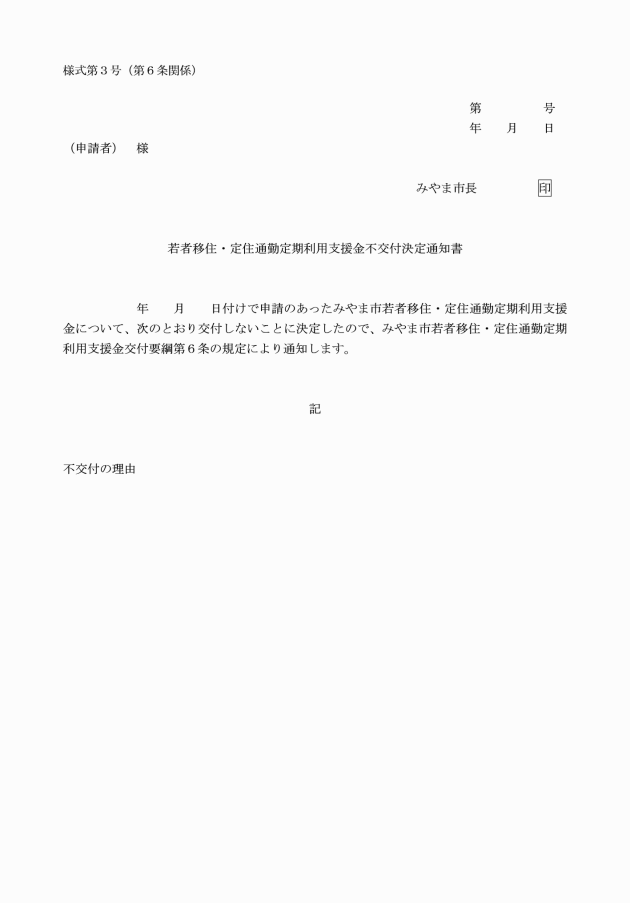 様式第３号（第６条関係）

第　　　　号
年　　月　　日

（申請者）　様

みやま市長　　　　　印

若者移住・定住通勤定期利用支援金不交付決定通知書

年　　月　　日付けで申請のあったみやま市若者移住・定住通勤定期利用支援金について、次のとおり交付しないことに決定したので、みやま市若者移住・定住通勤定期利用支援金交付要綱第６条の規定により通知します。

記

不交付の理由